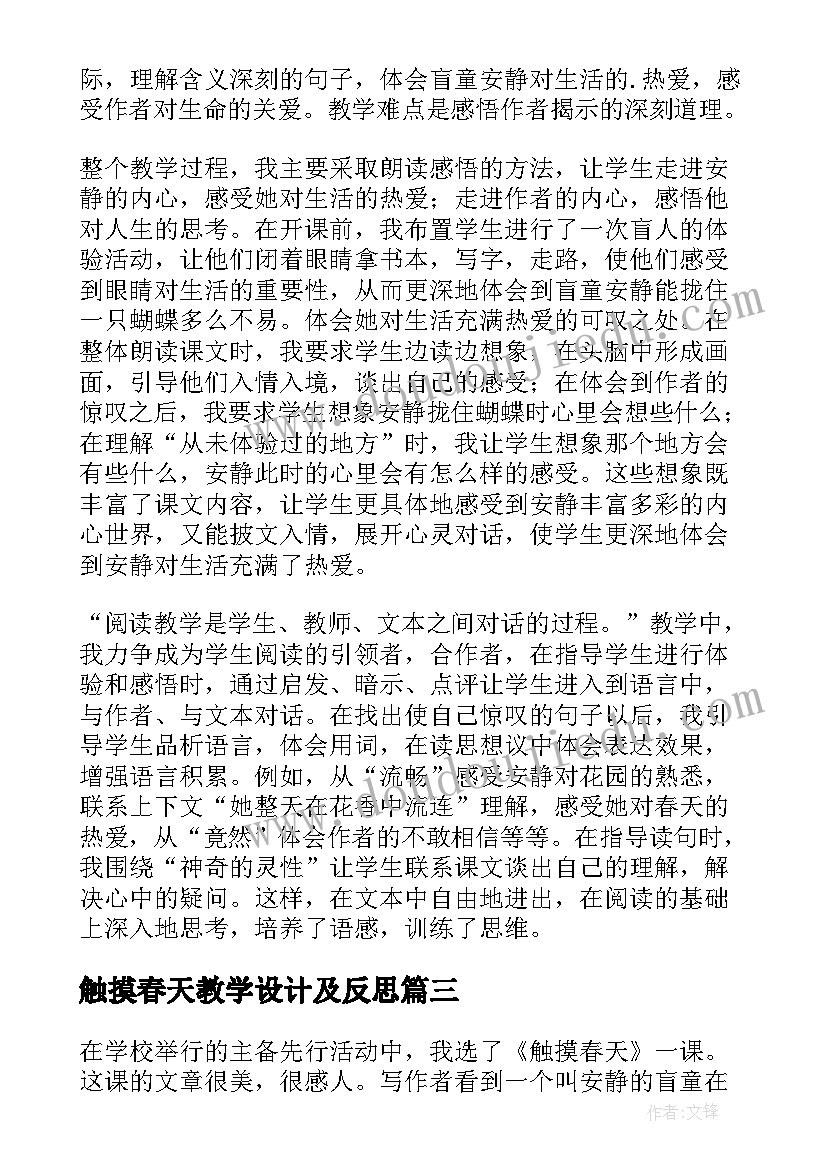 际，理解含义深刻的句子，体会盲童安静对生活的.热爱，感受作者对生命的关爱。教学难点是感悟作者揭示的深刻道理。

整个教学过程，我主要采取朗读感悟的方法，让学生走进安静的内心，感受她对生活的热爱；走进作者的内心，感悟他对人生的思考。在开课前，我布置学生进行了一次盲人的体验活动，让他们闭着眼睛拿书本，写字，走路，使他们感受到眼睛对生活的重要性，从而更深地体会到盲童安静能拢住一只蝴蝶多么不易。体会她对生活充满热爱的可叹之处。在整体朗读课文时，我要求学生边读边想象，在头脑中形成画面，引导他们入情入境，谈出自己的感受；在体会到作者的惊叹之后，我要求学生想象安静拢住蝴蝶时心里会想些什么；在理解“从未体验过的地方”时，我让学生想象那个地方会有些什么，安静此时的心里会有怎么样的感受。这些想象既丰富了课文内容，让学生更具体地感受到安静丰富多彩的内心世界，又能披文入情，展开心灵对话，使学生更深地体会到安静对生活充满了热爱。

“阅读教学是学生、教师、文本之间对话的过程。”教学中，我力争成为学生阅读的引领者，合作者，在指导学生进行体验和感悟时，通过启发、暗示、点评让学生进入到语言中，与作者、与文本对话。在找出使自己惊叹的句子以后，我引导学生品析语言，体会用词，在读思想议中体会表达效果，增强语言积累。例如，从“流畅”感受安静对花园的熟悉，联系上下文“她整天在花香中流连”理解，感受她对春天的热爱，从“竟然”体会作者的不敢相信等等。在指导读句时，我围绕“神奇的灵性”让学生联系课文谈出自己的理解，解决心中的疑问。这样，在文本中自由地进出，在阅读的基础上深入地思考，培养了语感，训练了思维。

触摸春天教学设计及反思篇三

在学校举行的主备先行活动中，我选了《触摸春天》一课。这课的文章很美，很感人。写作者看到一个叫安静的盲童在

作者:文锋